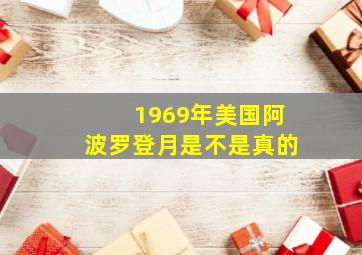 1969年美国阿波罗登月是不是真的